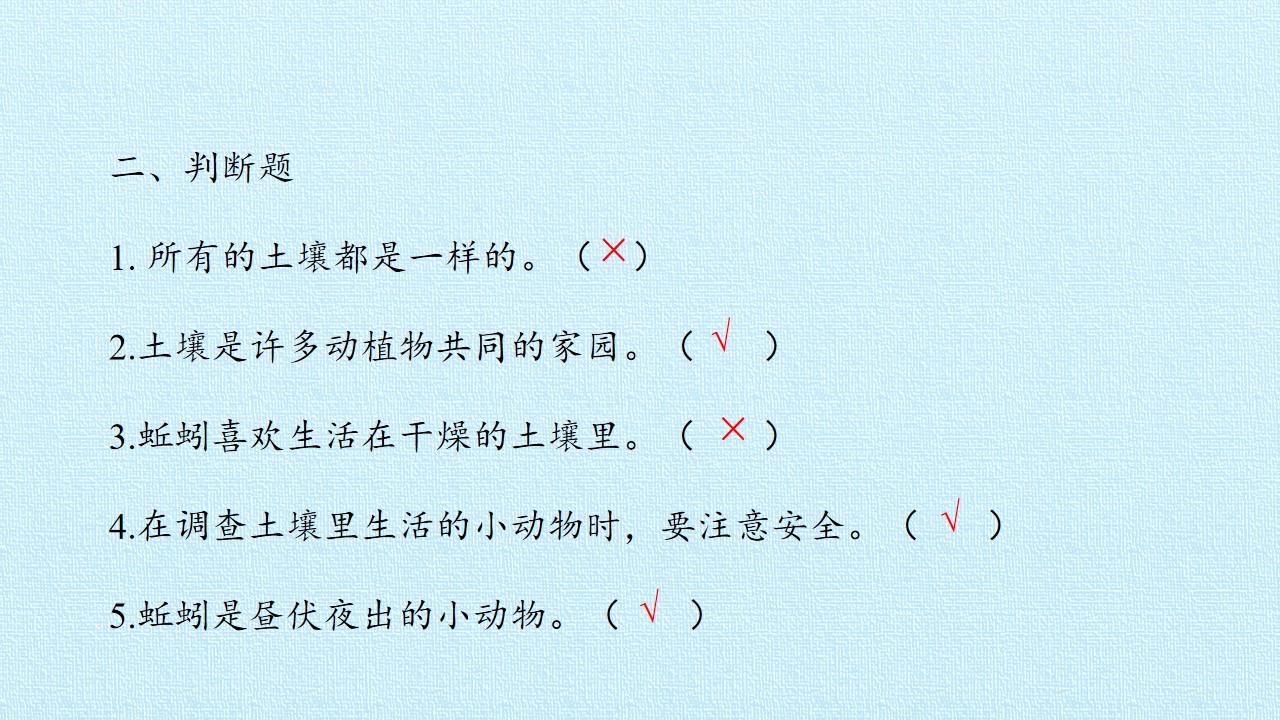 二、判断题

1.所有的土壤都是一样的。（×）

2.土壤是许多动植物共同的家园。（√）

3.蚯蚓喜欢生活在干燥的土壤里。（×）

4.在调查土壤里生活的小动物时，要注意安全。（√）

5.蚯蚓是昼伏夜出的小动物。（√）